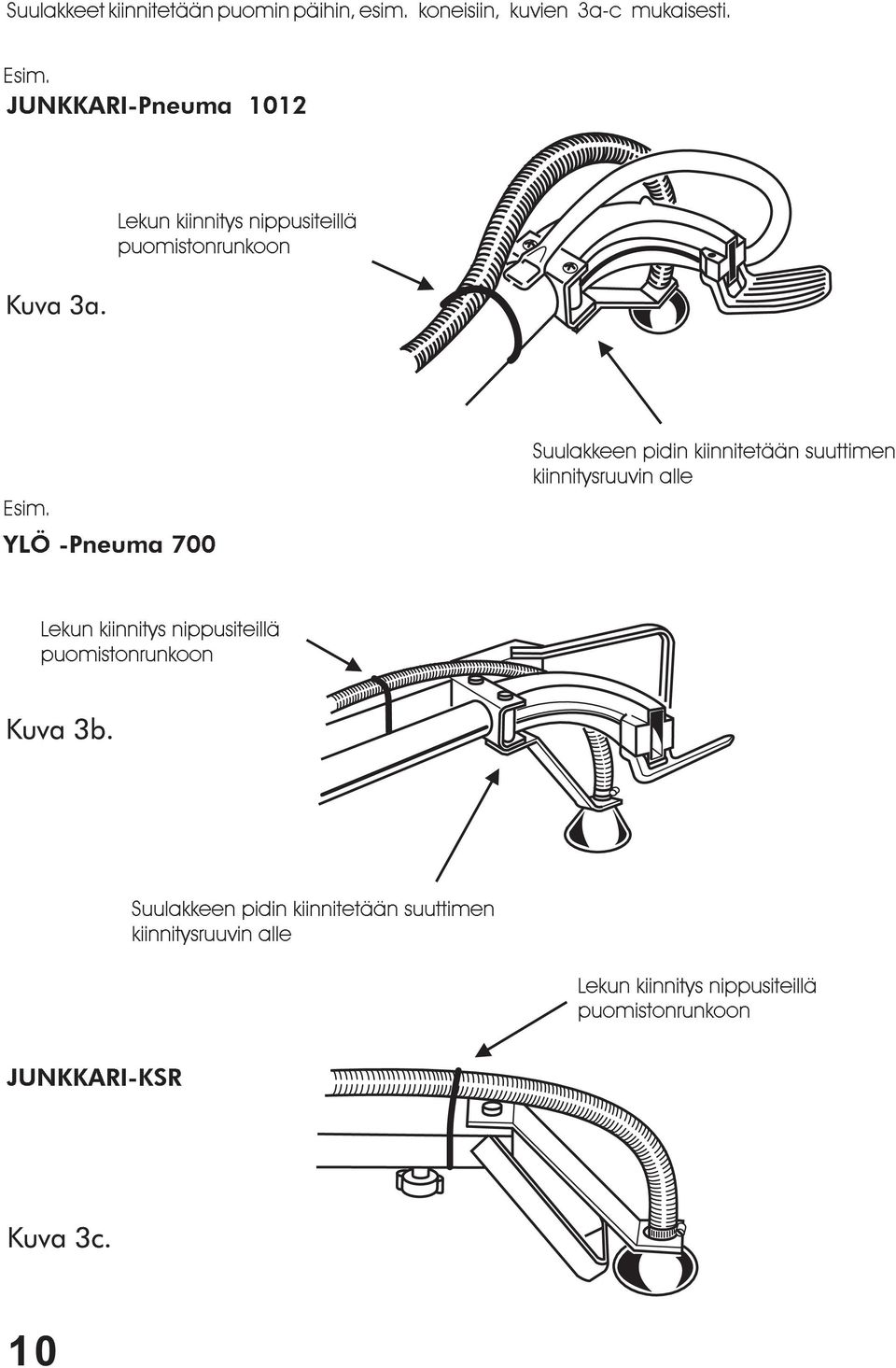 Suulakkeet kiinnitetään puomin päihin, esim. koneisiin, kuvien 3a-c mukaisesti.

Esim.
JUNKKARI-Pneuma 1012

Lekun kiinnitys nippusiteillä puomistonrunkoon

Kuva 3a.

Suulakkeen pidin kiinnitetään suuttimen kiinnitysruuvin alle

Esim.
YLÖ -Pneuma 700

Lekun kiinnitys nippusiteillä puomistonrunkoon

Kuva 3b.

Suulakkeen pidin kiinnitetään suuttimen kiinnitysruuvin alle

Lekun kiinnitys nippusiteillä puomistonrunkoon

JUNKKARI-KSR

Kuva 3c.

10